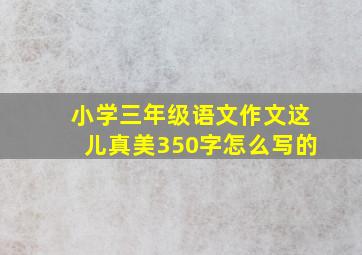 小学三年级语文作文这儿真美350字怎么写的